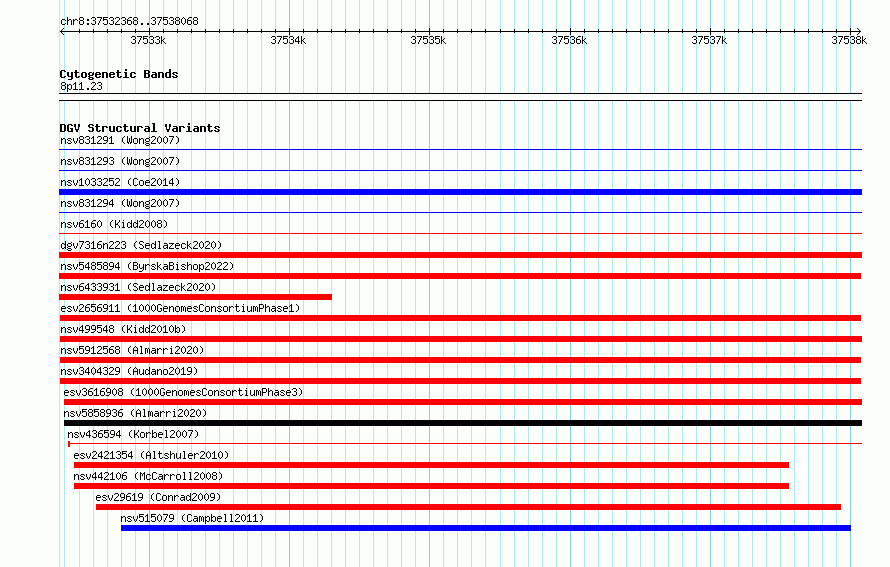 chr8:37532368..37538068

37533k 37534k 37535k 37536k 37537k 37538k

Cytogenetic Bands
8p11.23

DGV Structural Variants
nsv831291 (Wong2007)
nsv831293 (Wong2007)
nsv1033252 (Coe2014)
nsv831294 (Wong2007)
nsv6160 (Kidd2008)
dgv7316n223 (Sedlazeck2020)
nsv5485894 (ByrskaBishop2022)
nsv6433931 (Sedlazeck2020)
esv2656911 (1000GenomesConsortiumPhase1)
nsv499548 (Kidd2010b)
nsv5912568 (Almarri2020)
nsv3404329 (Audano2019)
esv3616908 (1000GenomesConsortiumPhase3)
nsv5858936 (Almarri2020)
nsv436594 (Korbel2007)
esv2421354 (Altshuler2010)
nsv442106 (McCarroll2008)
esv29619 (Conrad2009)
nsv515079 (Campbell2011)